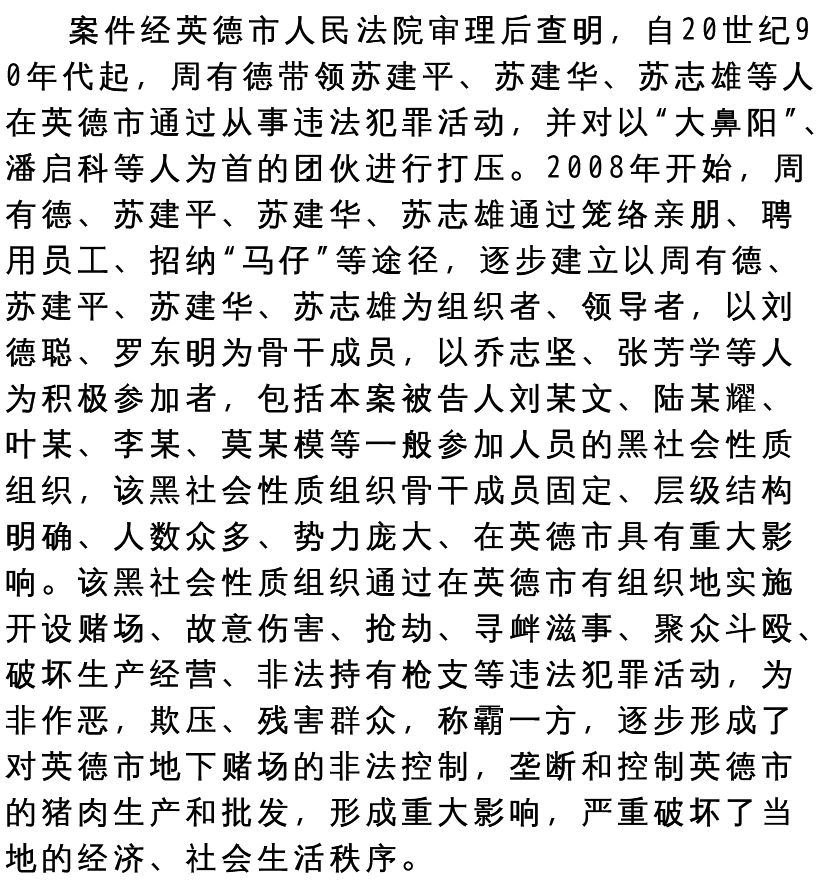 案件经英德市人民法院审理后查明，自20世纪90年代起，周有德带领苏建平、苏建华、苏志雄等人在英德市通过从事违法犯罪活动，并对以“大鼻阳”、潘启科等人为首的团伙进行打压。2008年开始，周有德、苏建平、苏建华、苏志雄通过笼络亲朋、聘用员工、招纳“马仔”等途径，逐步建立以周有德、苏建平、苏建华、苏志雄为组织者、领导者，以刘德聪、罗东明为骨干成员，以乔志坚、张芳学等人为积极参加者，包括本案被告人刘某文、陆某耀、叶某、李某、莫某模等一般参加人员的黑社会性质组织，该黑社会性质组织骨干成员固定、层级结构明确、人数众多、势力庞大、在英德市具有重大影响。该黑社会性质组织通过在英德市有组织地实施开设赌场、故意伤害、抢劫、寻衅滋事、聚众斗殴、破坏生产经营、非法持有枪支等违法犯罪活动，为非作恶，欺压、残害群众，称霸一方，逐步形成了对英德市地下赌场的非法控制，垄断和控制英德市的猪肉生产和批发，形成重大影响，严重破坏了当地的经济、社会生活秩序。